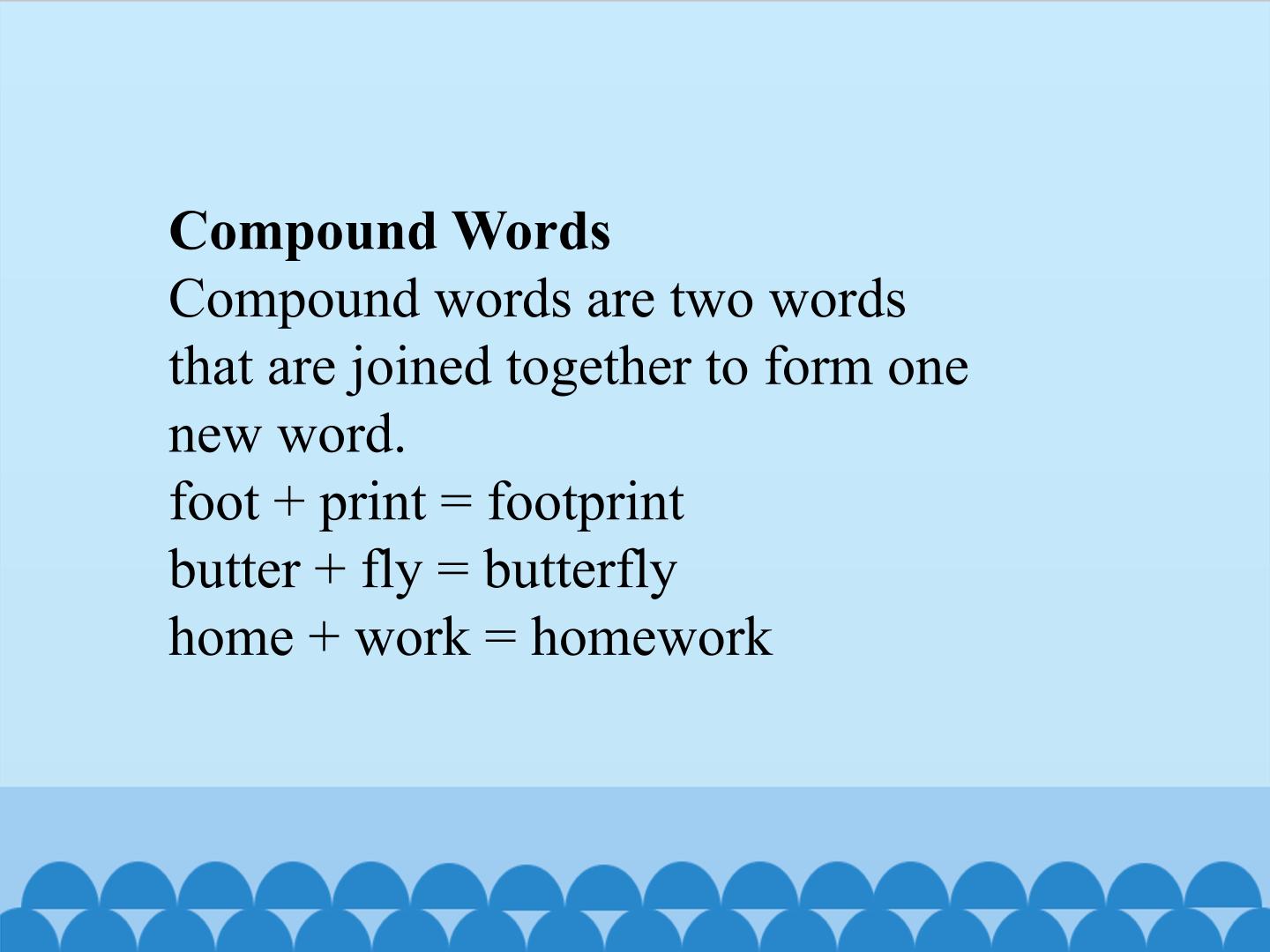 Compound Words

Compound words are two words that are joined together to form one new word.

foot + print = footprint
butter + fly = butterfly
home + work = homework